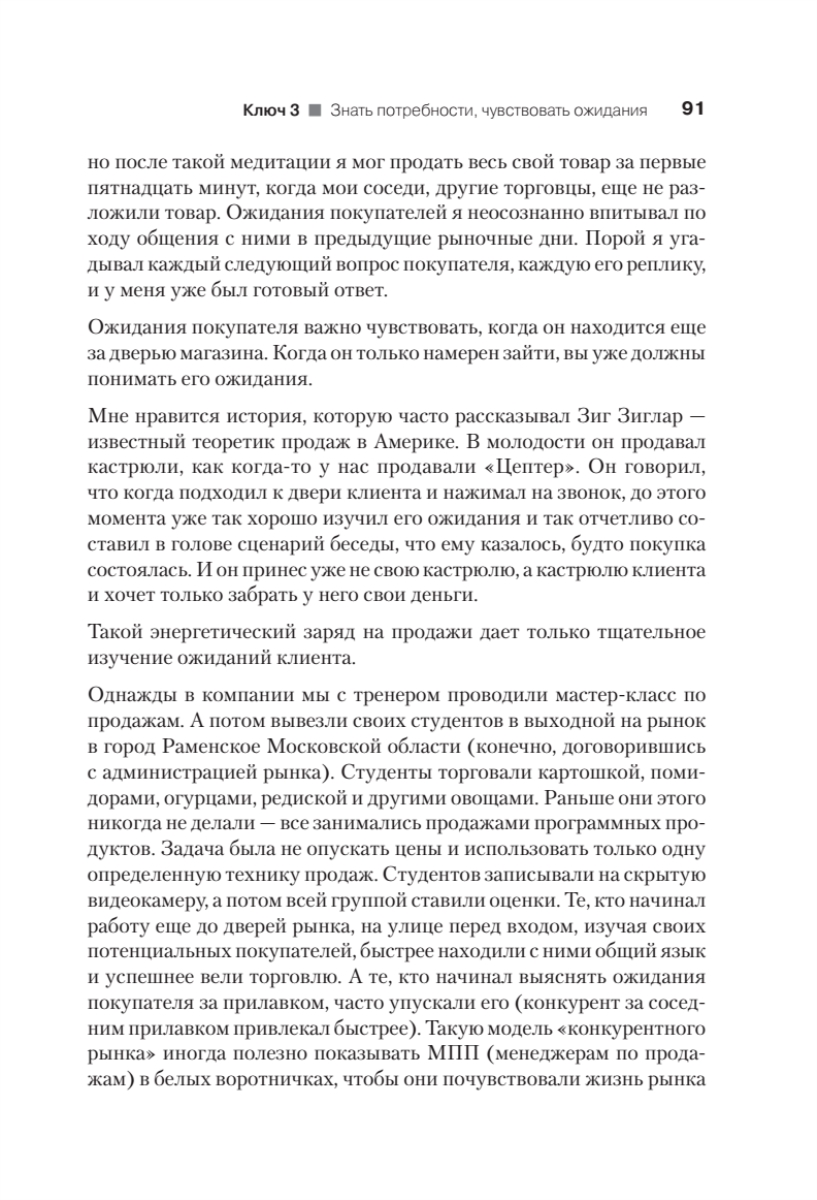 Ключ 3 ■ Знать потребности, чувствовать ожидания 91

но после такой медитации я мог продать весь свой товар за первые пятнадцать минут, когда мои соседи, другие торговцы, еще не разложили товар. Ожидания покупателей я неосознанно впитывал по ходу общения с ними в предыдущие рыночные дни. Порой я угадывал каждый следующий вопрос покупателя, каждую его реплику, и у меня уже был готовый ответ.

Ожидания покупателя важно чувствовать, когда он находится еще за дверью магазина. Когда он только намерен зайти, вы уже должны понимать его ожидания.

Мне нравится история, которую часто рассказывал Зиг Зиглар — известный теоретик продаж в Америке. В молодости он продавал кастрюли, как когда-то у нас продавали «Цептер». Он говорил, что когда подходил к двери клиента и нажимал на звонок, до этого момента уже так хорошо изучил его ожидания и так отчетливо составил в голове сценарий беседы, что ему казалось, будто покупка состоялась. И он принес уже не свою кастрюлю, а кастрюлю клиента и хочет только забрать у него свои деньги.

Такой энергетический заряд на продажи дает только тщательное изучение ожиданий клиента.

Однажды в компании мы с тренером проводили мастер-класс по продажам. А потом вывезли своих студентов в выходной на рынок в город Раменское Московской области (конечно, договорившись с администрацией рынка). Студенты торговали картошкой, помидорами, огурцами, редиской и другими овощами. Раньше они этого никогда не делали — все занимались продажами программных продуктов. Задача была не опускать цены и использовать только одну определенную технику продаж. Студентов записывали на скрытую видеокамеру, а потом всей группой ставили оценки. Те, кто начинал работу еще до дверей рынка, на улице перед входом, изучая своих потенциальных покупателей, быстрее находили с ними общий язык и успешнее вели торговлю. А те, кто начинал выяснять ожидания покупателя за прилавком, часто упускали его (конкурент за соседним прилавком привлекал быстрее). Такую модель «конкурентного рынка» иногда полезно показывать МПП (менеджерам по продажам) в белых воротничках, чтобы они почувствовали жизнь рынка